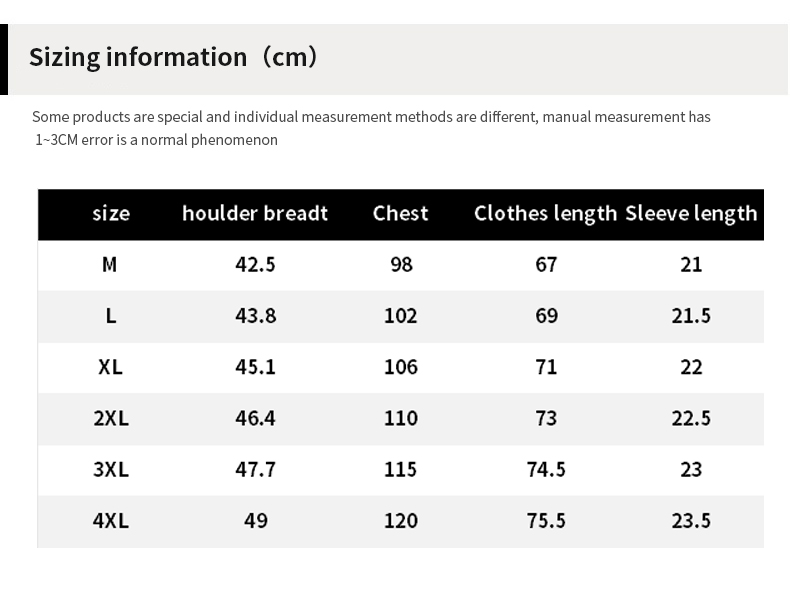 Sizing information（cm）

Some products are special and individual measurement methods are different, manual measurement has 1~3CM error is a normal phenomenon

| size | houlder breadt | Chest | Clothes length | Sleeve length |
|---|---|---|---|---|
| M | 42.5 | 98 | 67 | 21 |
| L | 43.8 | 102 | 69 | 21.5 |
| XL | 45.1 | 106 | 71 | 22 |
| 2XL | 46.4 | 110 | 73 | 22.5 |
| 3XL | 47.7 | 115 | 74.5 | 23 |
| 4XL | 49 | 120 | 75.5 | 23.5 |